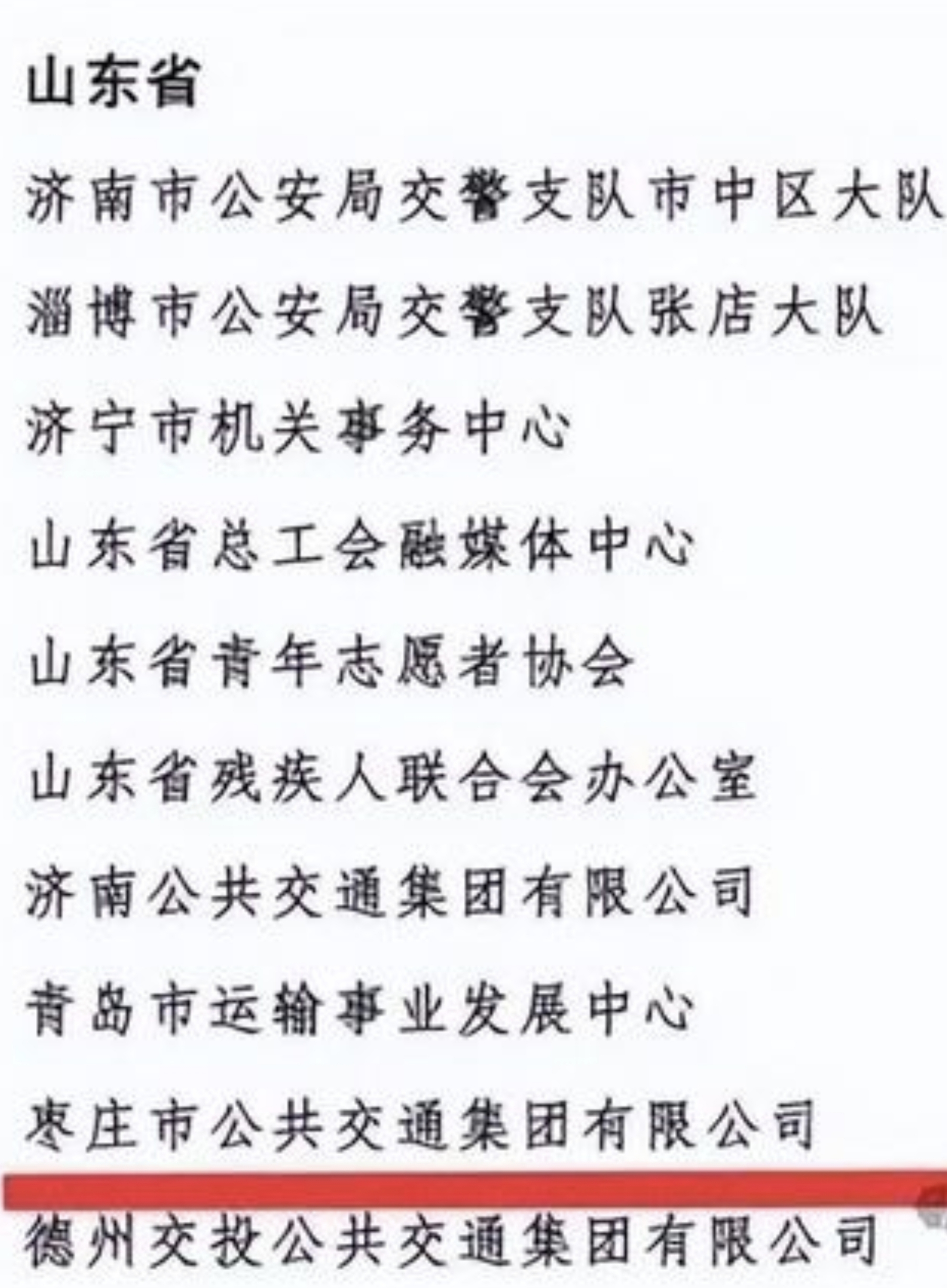 山东省

济南市公安局交警支队市中区大队

淄博市公安局交警支队张店大队

济宁市机关事务中心

山东省总工会融媒体中心

山东省青年志愿者协会

山东省残疾人联合会办公室

济南公共交通集团有限公司

青岛市运输事业发展中心

枣庄市公共交通集团有限公司

德州交投公共交通集团有限公司